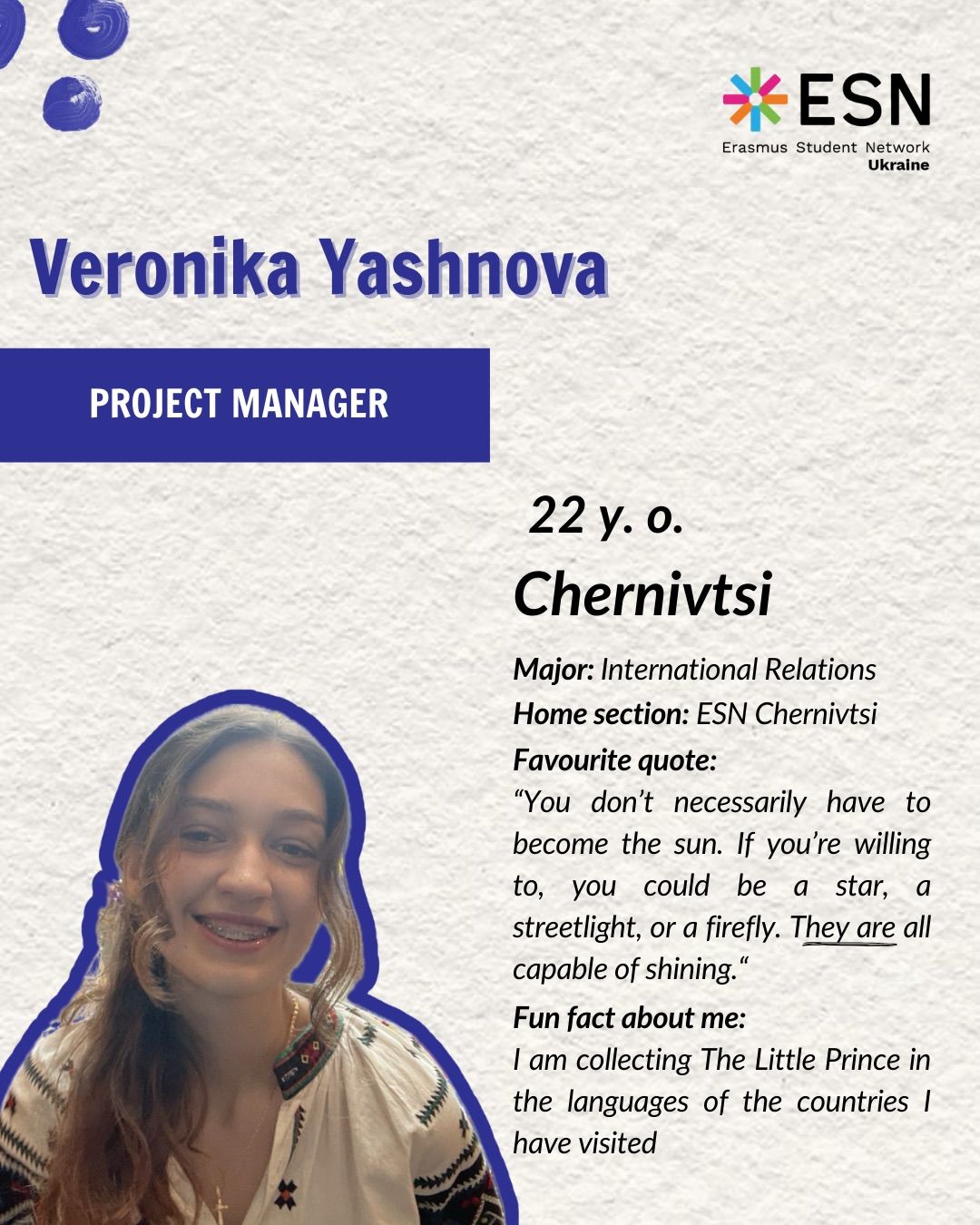 ESN
Erasmus Student Network
Ukraine

Veronika Yashnova

PROJECT MANAGER

22 y. o.

Chernivtsi

Major: International Relations

Home section: ESN Chernivtsi

Favourite quote:

"You don't necessarily have to become the sun. If you're willing to, you could be a star, a streetlight, or a firefly. They are all capable of shining."

Fun fact about me:

I am collecting The Little Prince in the languages of the countries I have visited